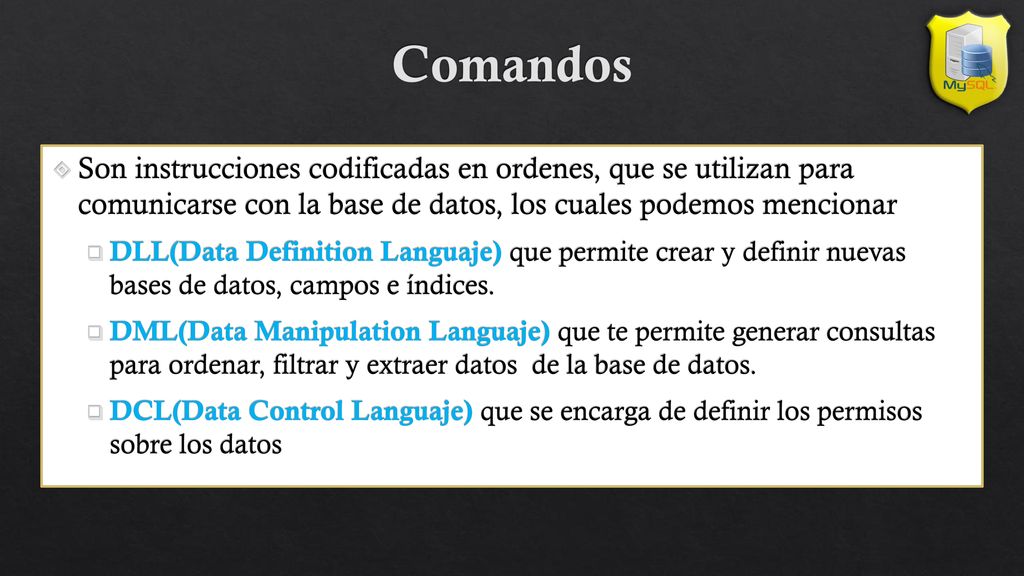 Comandos

MySQL

Son instrucciones codificadas en ordenes, que se utilizan para comunicarse con la base de datos, los cuales podemos mencionar

DLL(Data Definition Languaje) que permite crear y definir nuevas bases de datos, campos e índices.

DML(Data Manipulation Languaje) que te permite generar consultas para ordenar, filtrar y extraer datos de la base de datos.

DCL(Data Control Languaje) que se encarga de definir los permisos sobre los datos